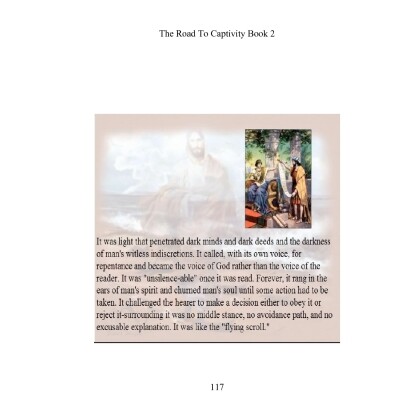 The Road To Captivity Book 2

It was light that penetrated dark minds and dark deeds and the darkness of man's witless indiscretions. It called, with its own voice, for repentance and became the voice of God rather than the voice of the reader. It was "unsilence-able" once it was read. Forever, it rang in the ears of man's spirit and churned man's soul until some action had to be taken. It challenged the hearer to make a decision either to obey it or reject it-surrounding it was no middle stance, no avoidance path, and no excusable explanation. It was like the "flying scroll."

117